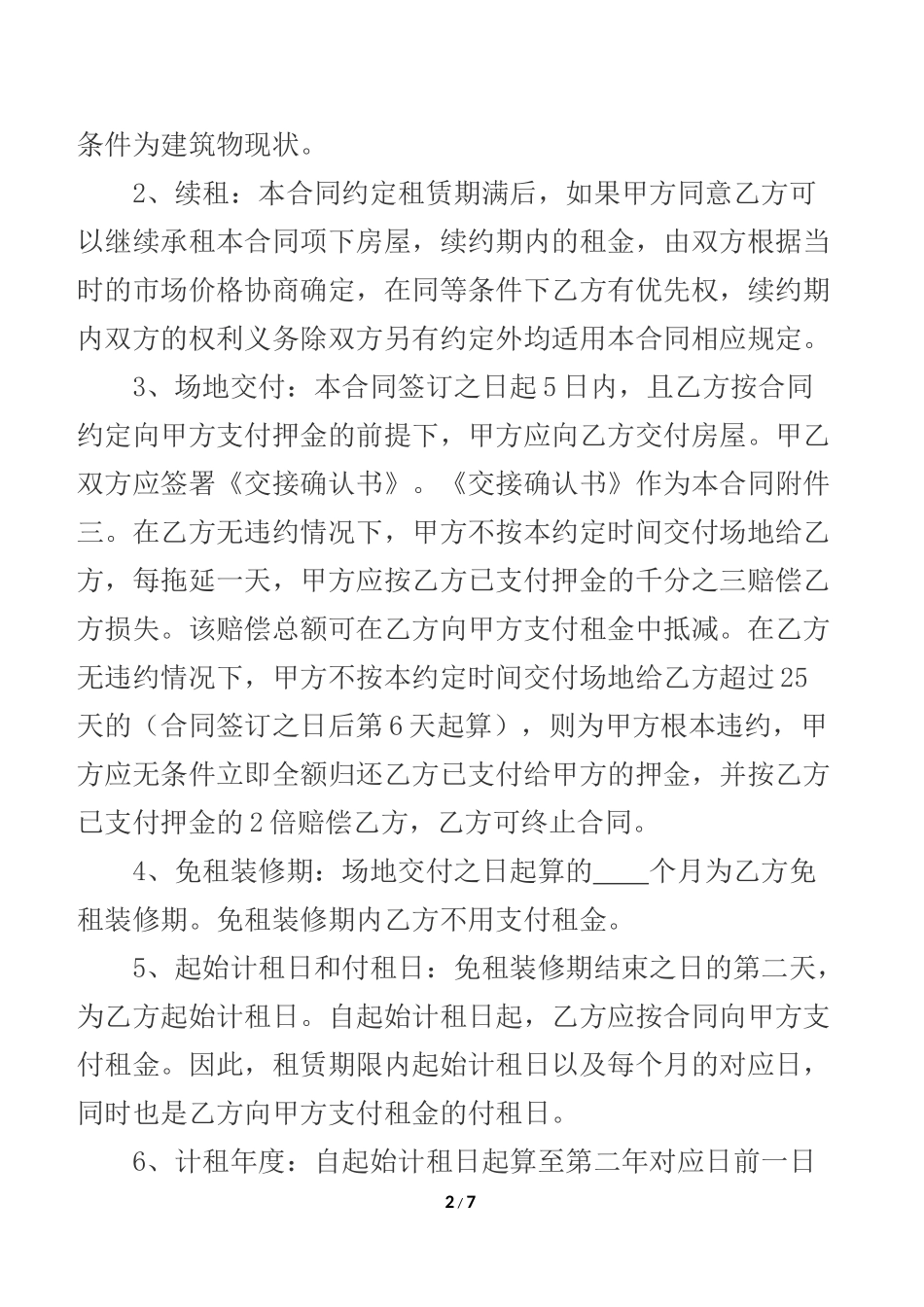 条件为建筑物现状。

2、续租：本合同约定租赁期满后，如果甲方同意乙方可以继续承租本合同项下房屋，续约期内的租金，由双方根据当时的市场价格协商确定，在同等条件下乙方有优先权，续约期内双方的权利义务除双方另有约定外均适用本合同相应规定。

3、场地交付：本合同签订之日起5日内，且乙方按合同约定向甲方支付押金的前提下，甲方应向乙方交付房屋。甲乙双方应签署《交接确认书》。《交接确认书》作为本合同附件三。在乙方无违约情况下，甲方不按本约定时间交付场地给乙方，每拖延一天，甲方应按乙方已支付押金的千分之三赔偿乙方损失。该赔偿总额可在乙方向甲方支付租金中抵减。在乙方无违约情况下，甲方不按本约定时间交付场地给乙方超过25天的（合同签订之日后第6天起算），则为甲方根本违约，甲方应无条件立即全额归还乙方已支付给甲方的押金，并按乙方已支付押金的2倍赔偿乙方，乙方可终止合同。

4、免租装修期：场地交付之日起算的____个月为乙方免租装修期。免租装修期内乙方不用支付租金。

5、起始计租日和付租日：免租装修期结束之日的第二天，为乙方起始计租日。自起始计租日起，乙方应按合同向甲方支付租金。因此，租赁期限内起始计租日以及每个月的对应日，同时也是乙方向甲方支付租金的付租日。

6、计租年度：自起始计租日起算至第二年对应日前一日

2 / 7